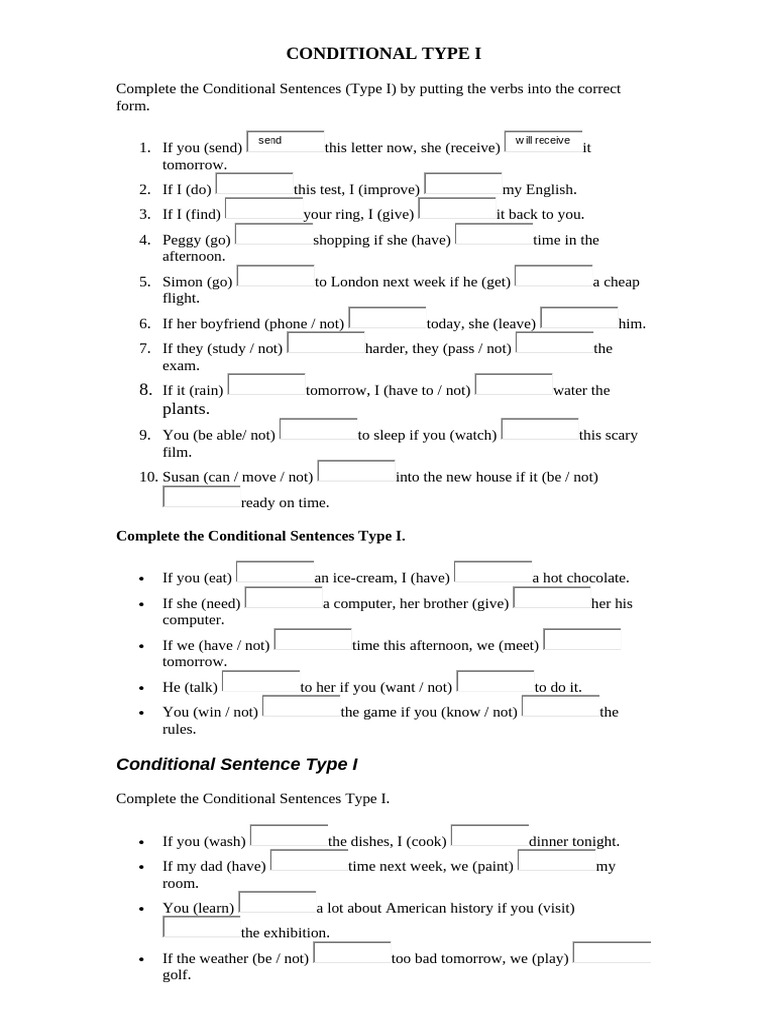 CONDITIONAL TYPE I

Complete the Conditional Sentences (Type I) by putting the verbs into the correct form.

1. If you (send) send this letter now, she (receive) will receive it tomorrow.
2. If I (do) this test, I (improve) my English.
3. If I (find) your ring, I (give) it back to you.
4. Peggy (go) shopping if she (have) time in the afternoon.
5. Simon (go) to London next week if he (get) a cheap flight.
6. If her boyfriend (phone / not) today, she (leave) him.
7. If they (study / not) harder, they (pass / not) the exam.
8. If it (rain) tomorrow, I (have to / not) water the plants.
9. You (be able/ not) to sleep if you (watch) this scary film.
10. Susan (can / move / not) into the new house if it (be / not) ready on time.

Complete the Conditional Sentences Type I.

• If you (eat) an ice-cream, I (have) a hot chocolate.
• If she (need) a computer, her brother (give) her his computer.
• If we (have / not) time this afternoon, we (meet) tomorrow.
• He (talk) to her if you (want / not) to do it.
• You (win / not) the game if you (know / not) the rules.

Conditional Sentence Type I

Complete the Conditional Sentences Type I.

• If you (wash) the dishes, I (cook) dinner tonight.
• If my dad (have) time next week, we (paint) my room.
• You (learn) a lot about American history if you (visit) the exhibition.
• If the weather (be / not) too bad tomorrow, we (play) golf.